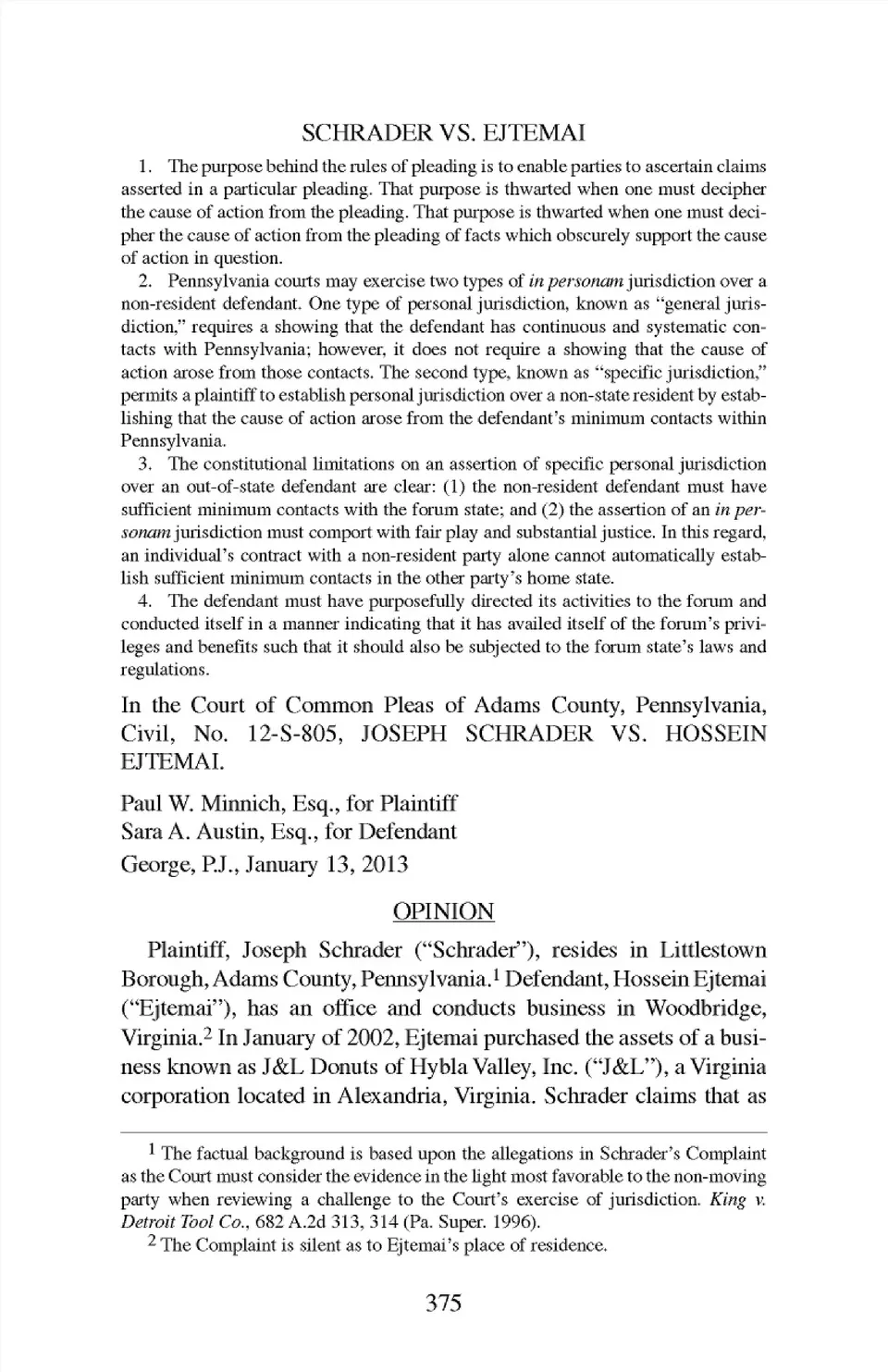 SCHRADER VS. EJTEMAI

1. The purpose behind the rules of pleading is to enable parties to ascertain claims asserted in a particular pleading. That purpose is thwarted when one must decipher the cause of action from the pleading. That purpose is thwarted when one must decipher the cause of action from the pleading of facts which obscurely support the cause of action in question.

2. Pennsylvania courts may exercise two types of in personam jurisdiction over a non-resident defendant. One type of personal jurisdiction, known as "general jurisdiction," requires a showing that the defendant has continuous and systematic contacts with Pennsylvania; however, it does not require a showing that the cause of action arose from those contacts. The second type, known as "specific jurisdiction," permits a plaintiff to establish personal jurisdiction over a non-state resident by establishing that the cause of action arose from the defendant's minimum contacts within Pennsylvania.

3. The constitutional limitations on an assertion of specific personal jurisdiction over an out-of-state defendant are clear: (1) the non-resident defendant must have sufficient minimum contacts with the forum state; and (2) the assertion of an in personam jurisdiction must comport with fair play and substantial justice. In this regard, an individual's contract with a non-resident party alone cannot automatically establish sufficient minimum contacts in the other party's home state.

4. The defendant must have purposefully directed its activities to the forum and conducted itself in a manner indicating that it has availed itself of the forum's privileges and benefits such that it should also be subjected to the forum state's laws and regulations.

In the Court of Common Pleas of Adams County, Pennsylvania, Civil, No. 12-S-805, JOSEPH SCHRADER VS. HOSSEIN EJTEMAI.

Paul W. Minnich, Esq., for Plaintiff
Sara A. Austin, Esq., for Defendant
George, P.J., January 13, 2013

OPINION

Plaintiff, Joseph Schrader ("Schrader"), resides in Littlestown Borough, Adams County, Pennsylvania.$^1$ Defendant, Hossein Ejtemai ("Ejtemai"), has an office and conducts business in Woodbridge, Virginia.$^2$ In January of 2002, Ejtemai purchased the assets of a business known as J&L Donuts of Hybla Valley, Inc. ("J&L"), a Virginia corporation located in Alexandria, Virginia. Schrader claims that as

$^1$ The factual background is based upon the allegations in Schrader's Complaint as the Court must consider the evidence in the light most favorable to the non-moving party when reviewing a challenge to the Court's exercise of jurisdiction. King v. Detroit Tool Co., 682 A.2d 313, 314 (Pa. Super. 1996).

$^2$ The Complaint is silent as to Ejtemai's place of residence.

375